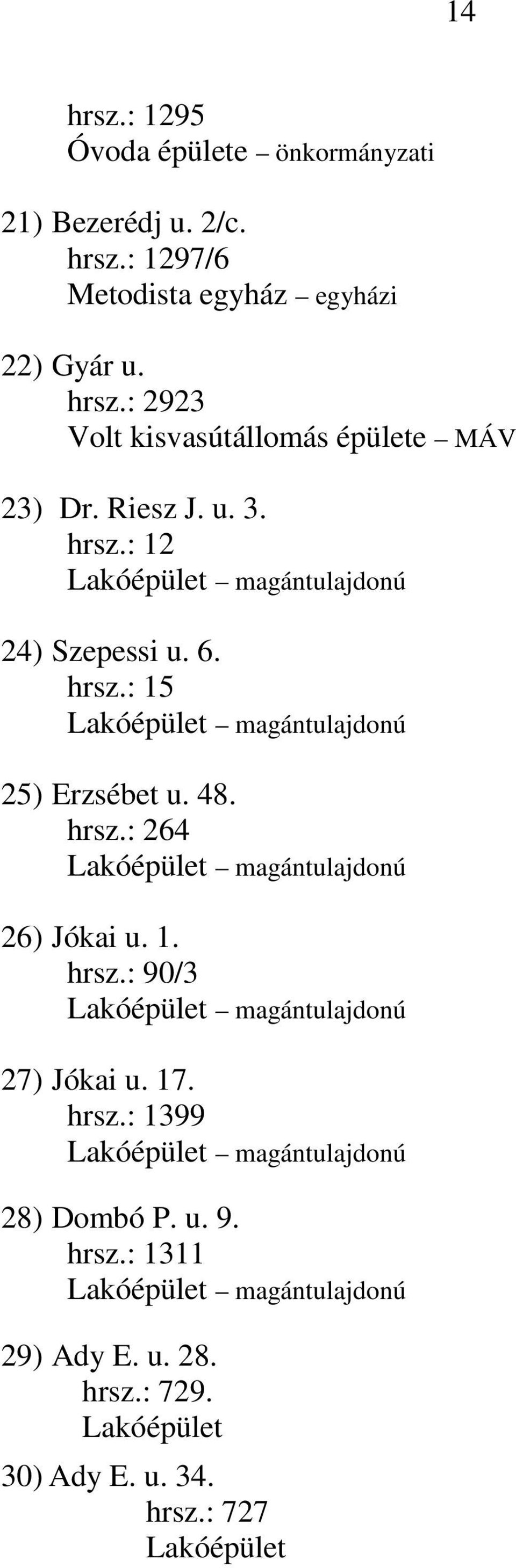 14

hrsz.: 1295
Óvoda épülete – önkormányzati

21) Bezerédj u. 2/c.
hrsz.: 1297/6
Metodista egyház – egyházi

22) Gyár u.
hrsz.: 2923
Volt kisvasútállomás épülete – MÁV

23) Dr. Riesz J. u. 3.
hrsz.: 12
Lakóépület – magántulajdonú

24) Szepessi u. 6.
hrsz.: 15
Lakóépület – magántulajdonú

25) Erzsébet u. 48.
hrsz.: 264
Lakóépület – magántulajdonú

26) Jókai u. 1.
hrsz.: 90/3
Lakóépület – magántulajdonú

27) Jókai u. 17.
hrsz.: 1399
Lakóépület – magántulajdonú

28) Dombó P. u. 9.
hrsz.: 1311
Lakóépület – magántulajdonú

29) Ady E. u. 28.
hrsz.: 729.
Lakóépület

30) Ady E. u. 34.
hrsz.: 727
Lakóépület